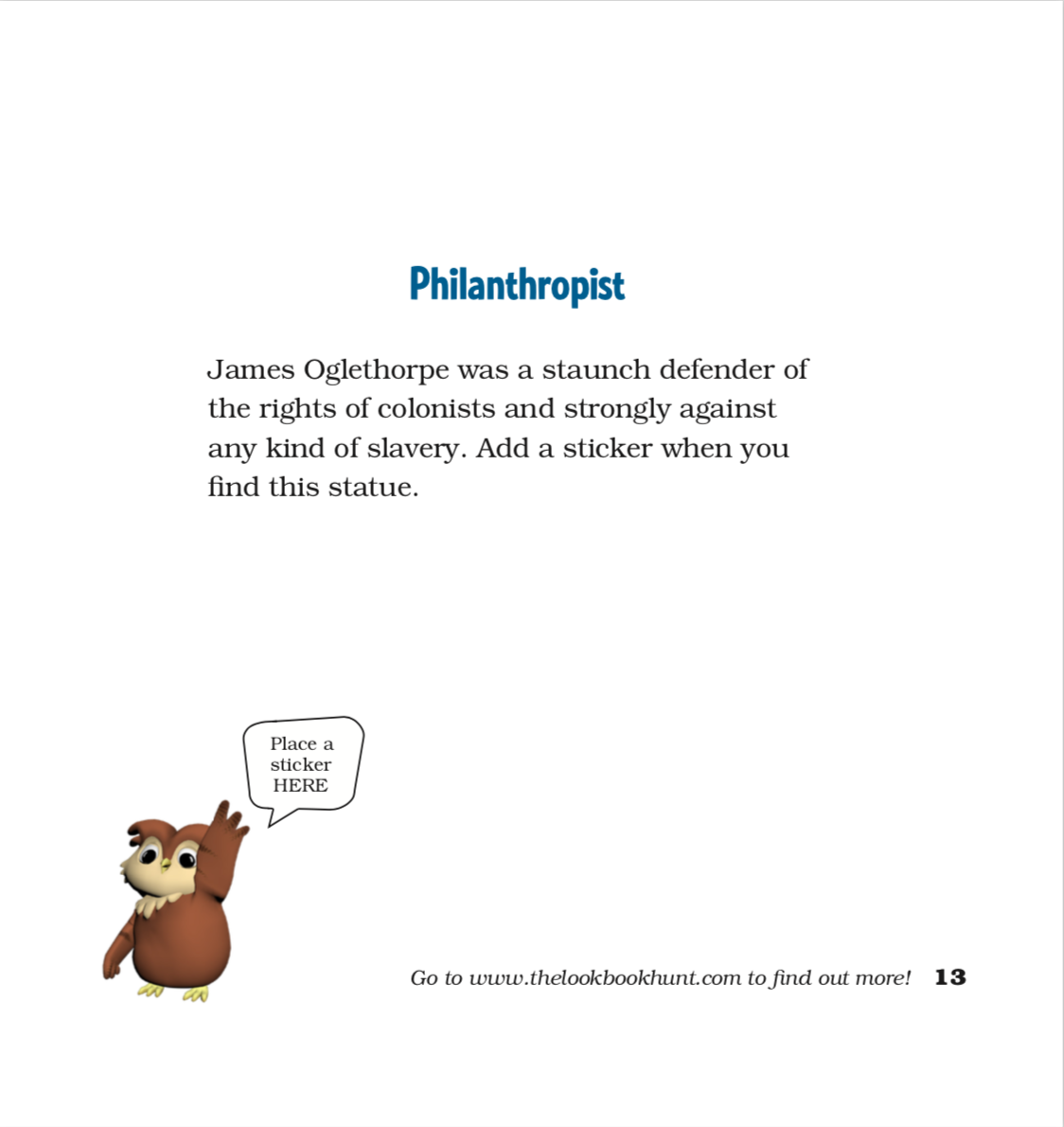 Philanthropist

James Oglethorpe was a staunch defender of the rights of colonists and strongly against any kind of slavery. Add a sticker when you find this statue.

Place a
sticker
HERE

Go to www.thelookbookhunt.com to find out more! 13